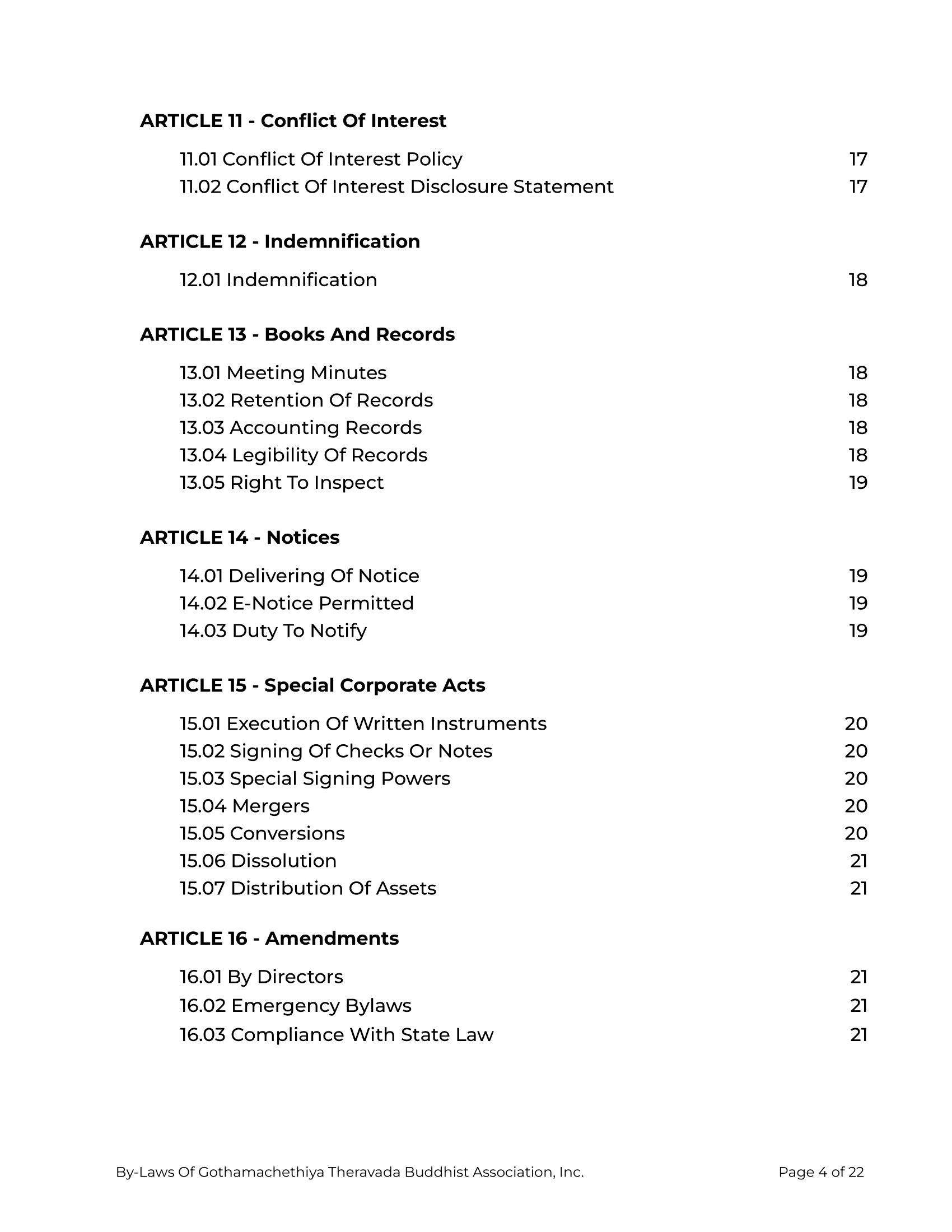 ARTICLE 11 - Conflict Of Interest

11.01 Conflict Of Interest Policy 17
11.02 Conflict Of Interest Disclosure Statement 17

ARTICLE 12 - Indemnification

12.01 Indemnification 18

ARTICLE 13 - Books And Records

13.01 Meeting Minutes 18
13.02 Retention Of Records 18
13.03 Accounting Records 18
13.04 Legibility Of Records 18
13.05 Right To Inspect 19

ARTICLE 14 - Notices

14.01 Delivering Of Notice 19
14.02 E-Notice Permitted 19
14.03 Duty To Notify 19

ARTICLE 15 - Special Corporate Acts

15.01 Execution Of Written Instruments 20
15.02 Signing Of Checks Or Notes 20
15.03 Special Signing Powers 20
15.04 Mergers 20
15.05 Conversions 20
15.06 Dissolution 21
15.07 Distribution Of Assets 21

ARTICLE 16 - Amendments

16.01 By Directors 21
16.02 Emergency Bylaws 21
16.03 Compliance With State Law 21

By-Laws Of Gothamachethiya Theravada Buddhist Association, Inc. Page 4 of 22